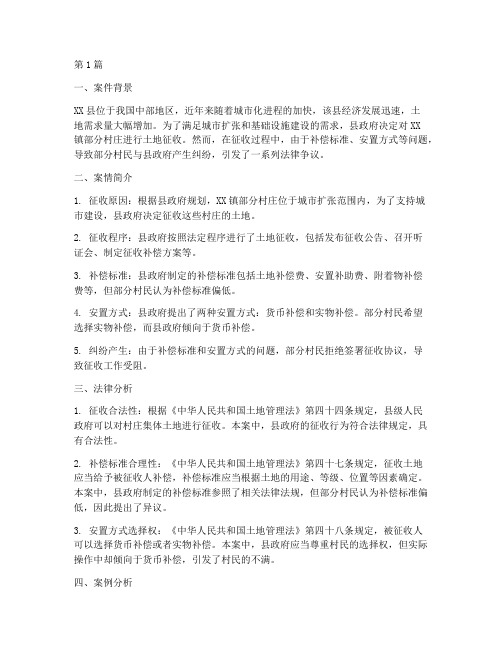 第1篇

一、案件背景

XX县位于我国中部地区，近年来随着城市化进程的加快，该县经济发展迅速，土地需求量大幅增加。为了满足城市扩张和基础设施建设的需求，县政府决定对XX镇部分村庄进行土地征收。然而，在征收过程中，由于补偿标准、安置方式等问题，导致部分村民与县政府产生纠纷，引发了一系列法律争议。

二、案情简介

1. 征收原因：根据县政府规划，XX镇部分村庄位于城市扩张范围内，为了支持城市建设，县政府决定征收这些村庄的土地。

2. 征收程序：县政府按照法定程序进行了土地征收，包括发布征收公告、召开听证会、制定征收补偿方案等。

3. 补偿标准：县政府制定的补偿标准包括土地补偿费、安置补助费、附着物补偿费等，但部分村民认为补偿标准偏低。

4. 安置方式：县政府提出了两种安置方式：货币补偿和实物补偿。部分村民希望选择实物补偿，而县政府倾向于货币补偿。

5. 纠纷产生：由于补偿标准和安置方式的问题，部分村民拒绝签署征收协议，导致征收工作受阻。

三、法律分析

1. 征收合法性：根据《中华人民共和国土地管理法》第四十四条规定，县级人民政府可以对村庄集体土地进行征收。本案中，县政府的征收行为符合法律规定，具有合法性。

2. 补偿标准合理性：《中华人民共和国土地管理法》第四十七条规定，征收土地应当给予被征收人补偿，补偿标准应当根据土地的用途、等级、位置等因素确定。本案中，县政府制定的补偿标准参照了相关法律法规，但部分村民认为补偿标准偏低，因此提出了异议。

3. 安置方式选择权：《中华人民共和国土地管理法》第四十八条规定，被征收人可以选择货币补偿或者实物补偿。本案中，县政府应当尊重村民的选择权，但实际操作中却倾向于货币补偿，引发了村民的不满。

四、案例分析